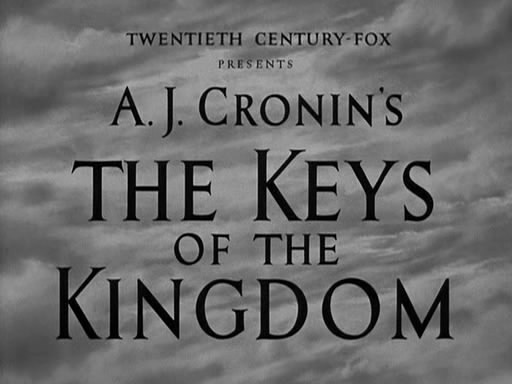 TWENTIETH CENTURY-FOX
PRESENTS
A. J. CRONIN'S
THE KEYS
OF THE
KINGDOM